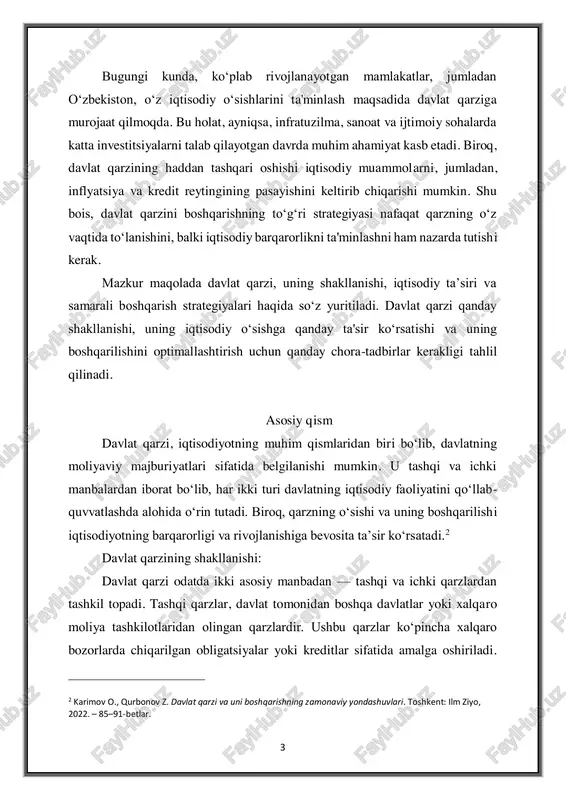 Bugungi kunda, ko‘plab rivojlanayotgan mamlakatlar, jumladan O‘zbekiston, o‘z iqtisodiy o‘sishlarini ta'minlash maqsadida davlat qarziga murojaat qilmoqda. Bu holat, ayniqsa, infratuzilma, sanoat va ijtimoiy sohalarda katta investitsiyalarni talab qilayotgan davrda muhim ahamiyat kasb etadi. Biroq, davlat qarzining haddan tashqari oshishi iqtisodiy muammolarni, jumladan, inflyatsiya va kredit reytingining pasayishini keltirib chiqarishi mumkin. Shu bois, davlat qarzini boshqarishning to‘g‘ri strategiyasi nafaqat qarzning o‘z vaqtida to‘lanishini, balki iqtisodiy barqarorlikni ta'minlashni ham nazarda tutishi kerak.

Mazkur maqolada davlat qarzi, uning shakllanishi, iqtisodiy ta’siri va samarali boshqarish strategiyalari haqida so‘z yuritiladi. Davlat qarzi qanday shakllanishi, uning iqtisodiy o‘sishga qanday ta'sir ko‘rsatishi va uning boshqarilishini optimallashtirish uchun qanday chora-tadbirlar kerakligi tahlil qilinadi.

Asosiy qism

Davlat qarzi, iqtisodiyotning muhim qismlaridan biri bo‘lib, davlatning moliyaviy majburiyatlari sifatida belgilanishi mumkin. U tashqi va ichki manbalardan iborat bo‘lib, har ikki turi davlatning iqtisodiy faoliyatini qo‘llab-quvvatlashda alohida o‘rin tutadi. Biroq, qarzning o‘sishi va uning boshqarilishi iqtisodiyotning barqarorligi va rivojlanishiga bevosita ta’sir ko‘rsatadi.$^2$

Davlat qarzining shakllanishi:

Davlat qarzi odatda ikki asosiy manbadan — tashqi va ichki qarzlardan tashkil topadi. Tashqi qarzlar, davlat tomonidan boshqa davlatlar yoki xalqaro moliya tashkilotlaridan olingan qarzlardir. Ushbu qarzlar ko‘pincha xalqaro bozorlarda chiqarilgan obligatsiyalar yoki kreditlar sifatida amalga oshiriladi.

$^2$ Karimov O., Qurbonov Z. Davlat qarzi va uni boshqarishning zamonaviy yondashuvlari. Toshkent: Ilm Ziyo, 2022. – 85–91-betlar.

3

FaylHub.uz